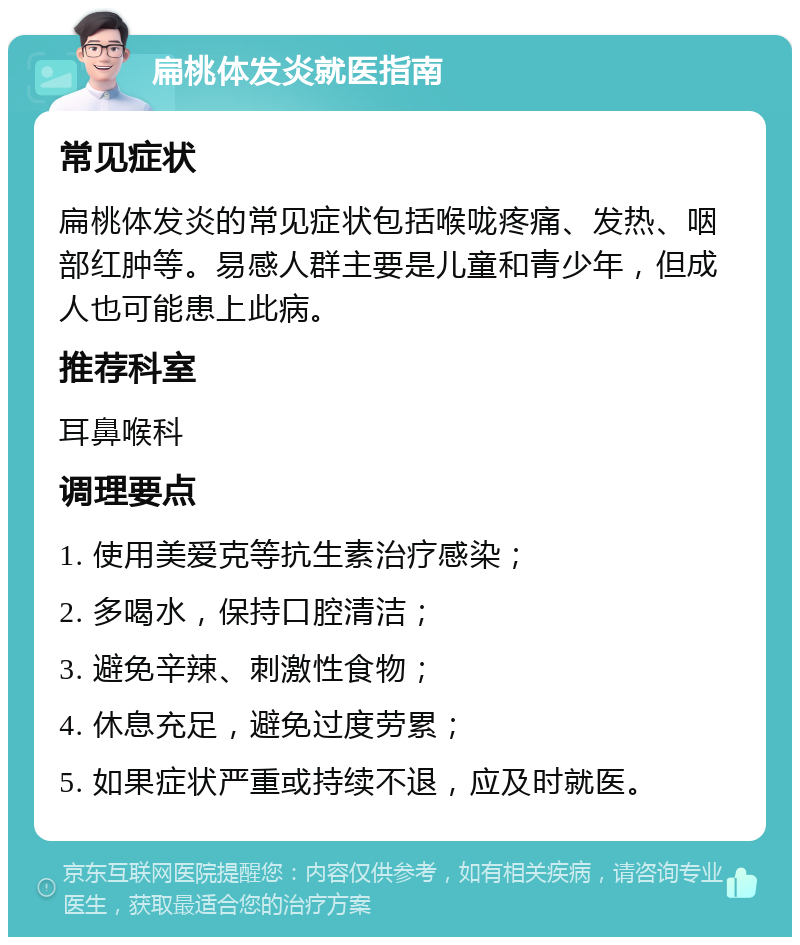 扁桃体发炎就医指南

常见症状

扁桃体发炎的常见症状包括喉咙疼痛、发热、咽部红肿等。易感人群主要是儿童和青少年，但成人也可能患上此病。

推荐科室

耳鼻喉科

调理要点

1. 使用美爱克等抗生素治疗感染；

2. 多喝水，保持口腔清洁；

3. 避免辛辣、刺激性食物；

4. 休息充足，避免过度劳累；

5. 如果症状严重或持续不退，应及时就医。

京东互联网医院提醒您：内容仅供参考，如有相关疾病，请咨询专业医生，获取最适合您的治疗方案